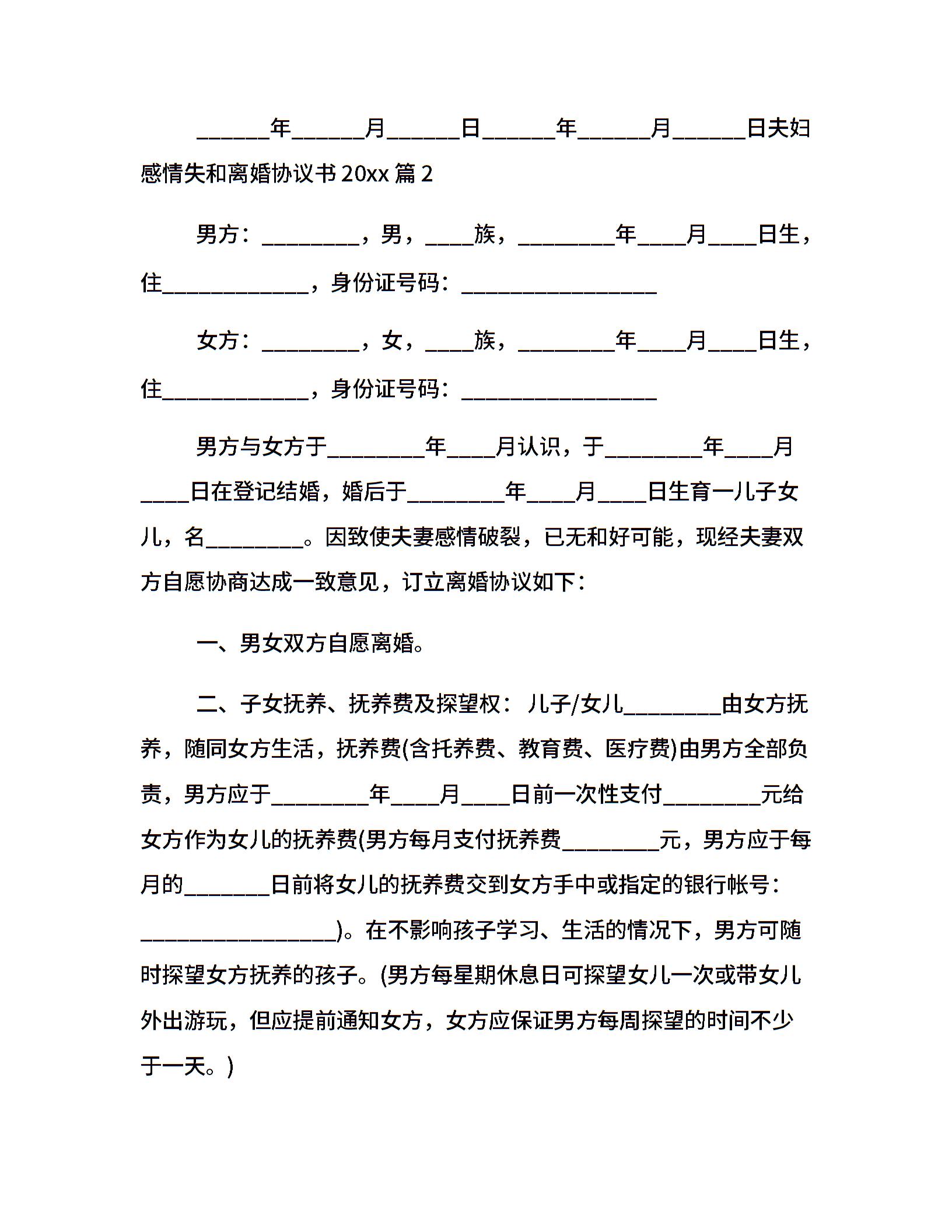 ______年______月______日______年______月______日夫妇感情失和离婚协议书 20xx 篇 2

男方：________，男，____族，________年____月____日生，住____________，身份证号码：________________

女方：________，女，____族，________年____月____日生，住____________，身份证号码：________________

男方与女方于________年____月认识，于________年____月____日在登记结婚，婚后于________年____月____日生育一儿子女儿，名________。因致使夫妻感情破裂，已无和好可能，现经夫妻双方自愿协商达成一致意见，订立离婚协议如下：

一、男女双方自愿离婚。

二、子女抚养、抚养费及探望权：儿子/女儿________由女方抚养，随同女方生活，抚养费(含托养费、教育费、医疗费)由男方全部负责，男方应于________年____月____日前一次性支付________元给女方作为女儿的抚养费(男方每月支付抚养费________元，男方应于每月的_______日前将女儿的抚养费交到女方手中或指定的银行帐号：________________)。在不影响孩子学习、生活的情况下，男方可随时探望女方抚养的孩子。(男方每星期休息日可探望女儿一次或带女儿外出游玩，但应提前通知女方，女方应保证男方每周探望的时间不少于一天。)